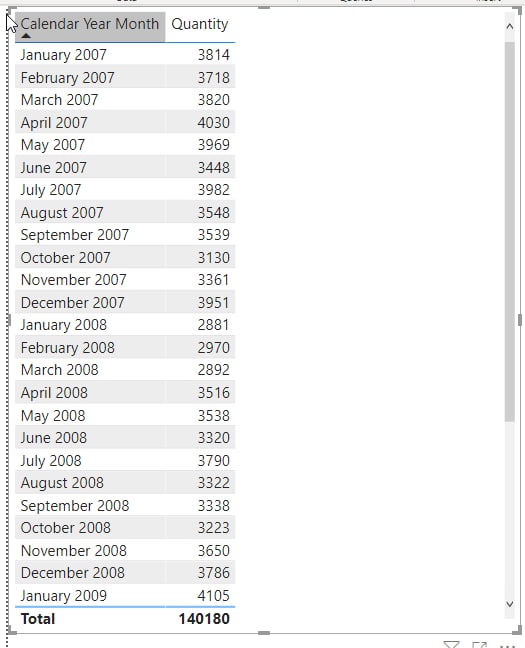 | Calendar Year Month | Quantity |
|---|---|
| January 2007 | 3814 |
| February 2007 | 3718 |
| March 2007 | 3820 |
| April 2007 | 4030 |
| May 2007 | 3969 |
| June 2007 | 3448 |
| July 2007 | 3982 |
| August 2007 | 3548 |
| September 2007 | 3539 |
| October 2007 | 3130 |
| November 2007 | 3361 |
| December 2007 | 3951 |
| January 2008 | 2881 |
| February 2008 | 2970 |
| March 2008 | 2892 |
| April 2008 | 3516 |
| May 2008 | 3538 |
| June 2008 | 3320 |
| July 2008 | 3790 |
| August 2008 | 3322 |
| September 2008 | 3338 |
| October 2008 | 3223 |
| November 2008 | 3650 |
| December 2008 | 3786 |
| January 2009 | 4105 |
| **Total** | **140180** |